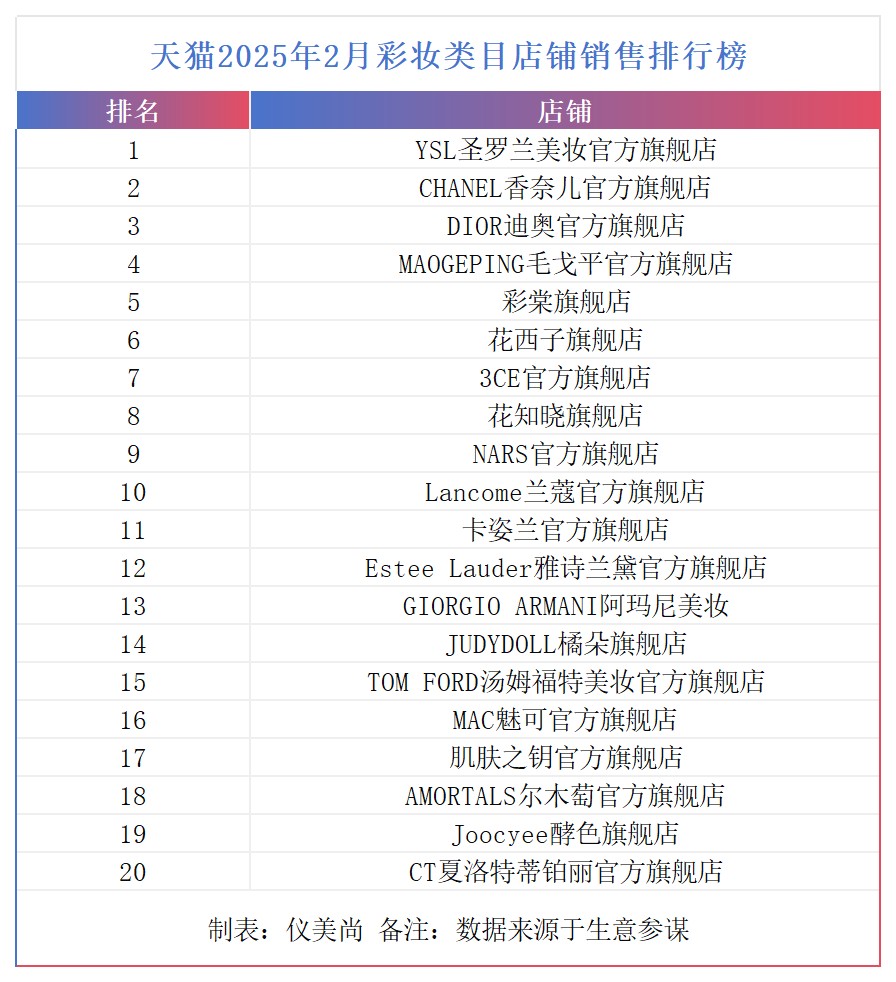 天猫2025年2月彩妆类目店铺销售排行榜

| 排名 | 店铺 |
|---|---|
| 1 | YSL圣罗兰美妆官方旗舰店 |
| 2 | CHANEL香奈儿官方旗舰店 |
| 3 | DIOR迪奥官方旗舰店 |
| 4 | MAOGEPING毛戈平官方旗舰店 |
| 5 | 彩棠旗舰店 |
| 6 | 花西子旗舰店 |
| 7 | 3CE官方旗舰店 |
| 8 | 花知晓旗舰店 |
| 9 | NARS官方旗舰店 |
| 10 | Lancome兰蔻官方旗舰店 |
| 11 | 卡姿兰官方旗舰店 |
| 12 | Estee Lauder雅诗兰黛官方旗舰店 |
| 13 | GIORGIO ARMANI阿玛尼美妆 |
| 14 | JUDYDOLL橘朵旗舰店 |
| 15 | TOM FORD汤姆福特美妆官方旗舰店 |
| 16 | MAC魅可官方旗舰店 |
| 17 | 肌肤之钥官方旗舰店 |
| 18 | AMORTALS尔木萄官方旗舰店 |
| 19 | Joocyee酵色旗舰店 |
| 20 | CT夏洛特蒂铂丽官方旗舰店 |

制表：仪美尚 备注：数据来源于生意参谋